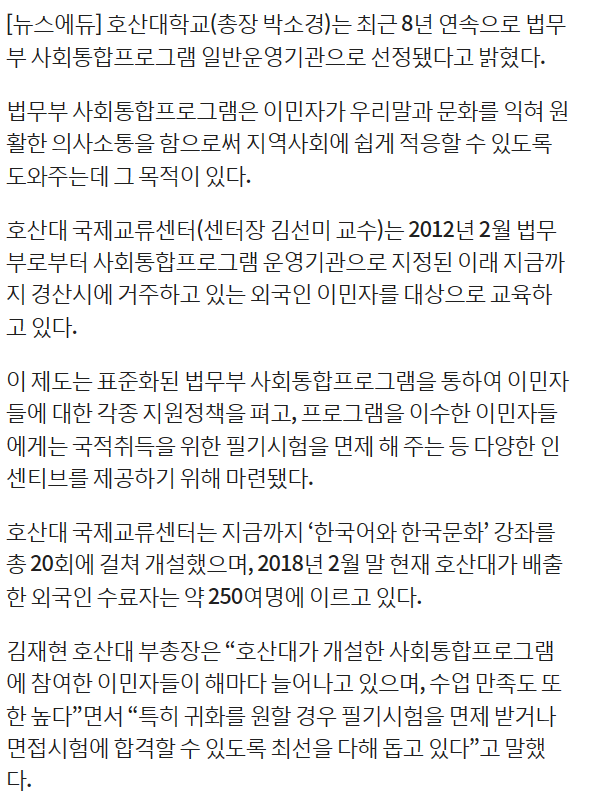 [뉴스에듀] 호산대학교(총장 박소경)는 최근 8년 연속으로 법무부 사회통합프로그램 일반운영기관으로 선정됐다고 밝혔다.

법무부 사회통합프로그램은 이민자가 우리말과 문화를 익혀 원활한 의사소통을 함으로써 지역사회에 쉽게 적응할 수 있도록 도와주는데 그 목적이 있다.

호산대 국제교류센터(센터장 김선미 교수)는 2012년 2월 법무부로부터 사회통합프로그램 운영기관으로 지정된 이래 지금까지 경산시에 거주하고 있는 외국인 이민자를 대상으로 교육하고 있다.

이 제도는 표준화된 법무부 사회통합프로그램을 통하여 이민자들에 대한 각종 지원정책을 펴고, 프로그램을 이수한 이민자들에게는 국적취득을 위한 필기시험을 면제 해 주는 등 다양한 인센티브를 제공하기 위해 마련됐다.

호산대 국제교류센터는 지금까지 ‘한국어와 한국문화’ 강좌를 총 20회에 걸쳐 개설했으며, 2018년 2월 말 현재 호산대가 배출한 외국인 수료자는 약 250여명에 이르고 있다.

김재현 호산대 부총장은 “호산대가 개설한 사회통합프로그램에 참여한 이민자들이 해마다 늘어나고 있으며, 수업 만족도 또한 높다”면서 “특히 귀화를 원할 경우 필기시험을 면제 받거나 면접시험에 합격할 수 있도록 최선을 다해 돕고 있다”고 말했다.